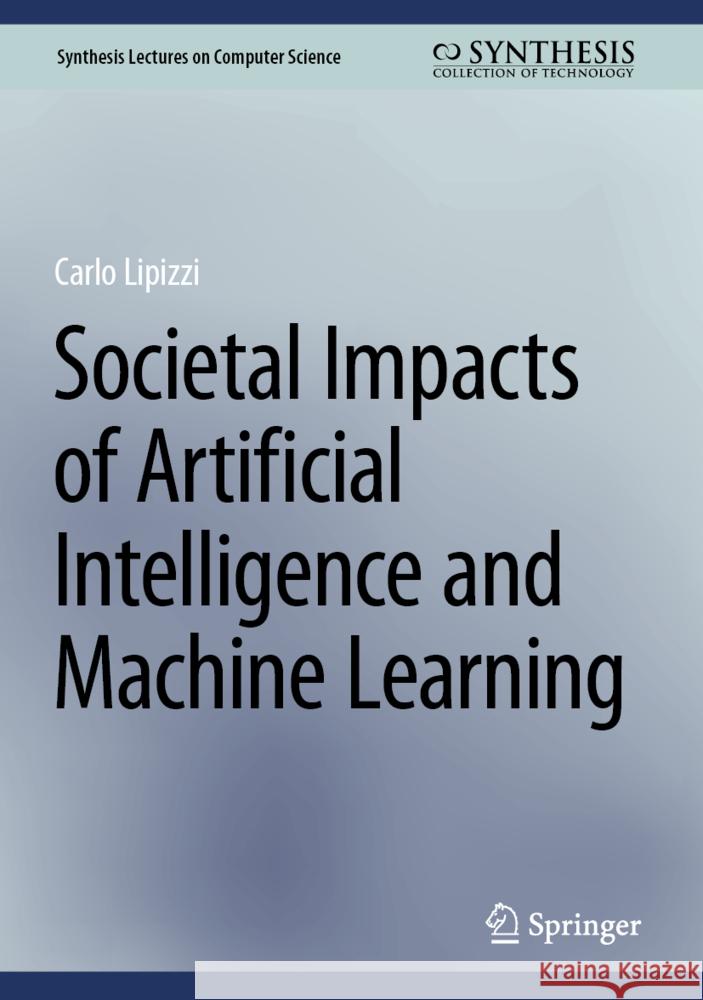 Synthesis Lectures on Computer Science

SYNTHESIS
COLLECTION OF TECHNOLOGY

Carlo Lipizzi

Societal Impacts of Artificial Intelligence and Machine Learning

Springer